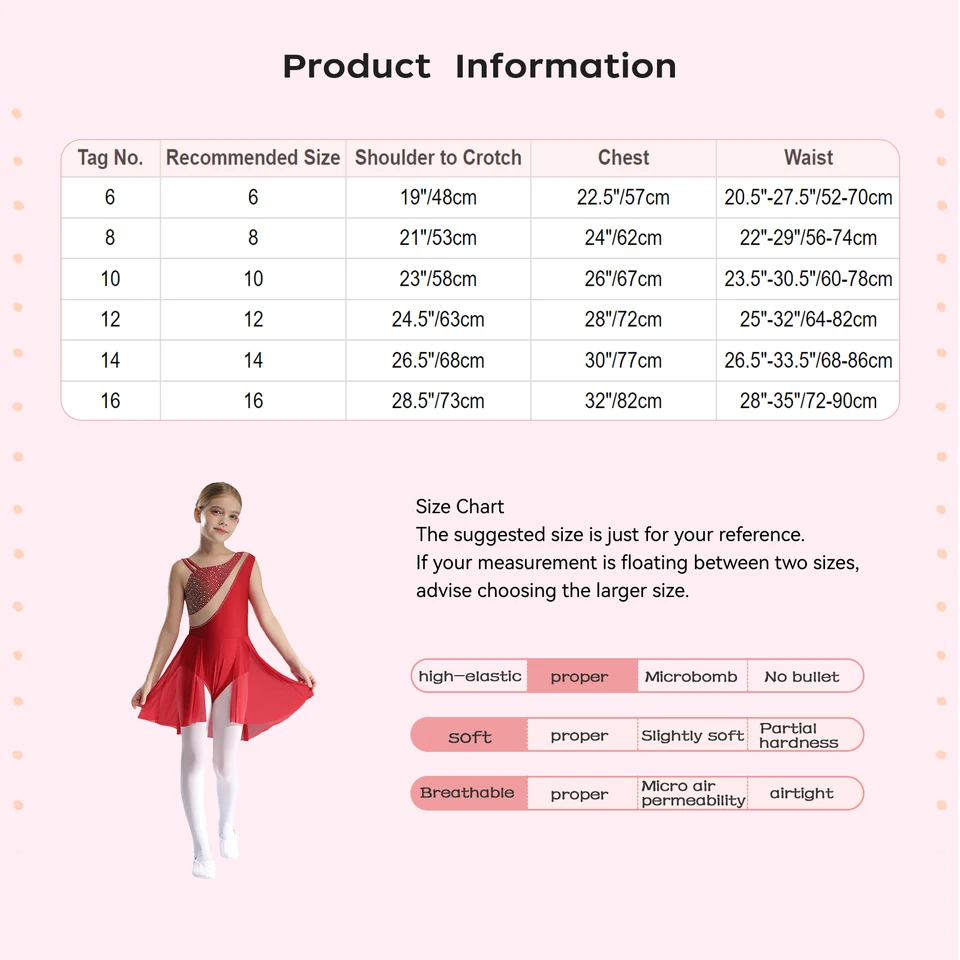 Product Information

| Tag No. | Recommended Size | Shoulder to Crotch | Chest | Waist |
|---|---|---|---|---|
| 6 | 6 | 19"/48cm | 22.5"/57cm | 20.5"-27.5"/52-70cm |
| 8 | 8 | 21"/53cm | 24"/62cm | 22"-29"/56-74cm |
| 10 | 10 | 23"/58cm | 26"/67cm | 23.5"-30.5"/60-78cm |
| 12 | 12 | 24.5"/63cm | 28"/72cm | 25"-32"/64-82cm |
| 14 | 14 | 26.5"/68cm | 30"/77cm | 26.5"-33.5"/68-86cm |
| 16 | 16 | 28.5"/73cm | 32"/82cm | 28"-35"/72-90cm |

Size Chart
The suggested size is just for your reference.
If your measurement is floating between two sizes, advise choosing the larger size.

high-elastic proper Microbomb No bullet

soft proper Slightly soft Partial hardness

Breathable proper Micro air permeability airtight